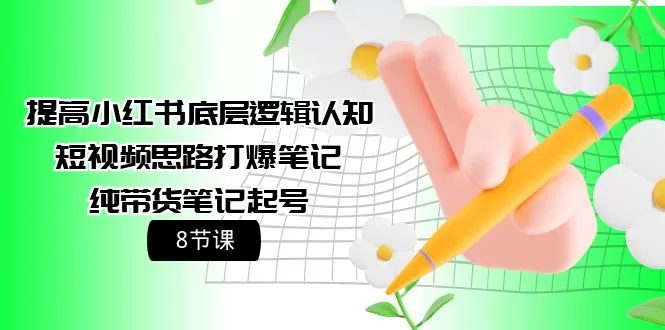 提高小红书底层逻辑认知
短视频思路打爆笔记
纯带货笔记起号

8节课